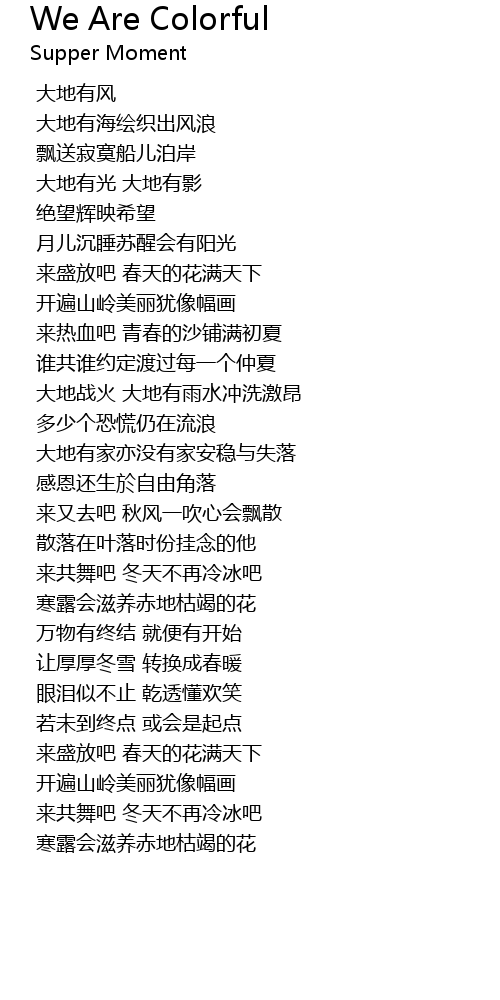 We Are Colorful
Supper Moment

大地有风
大地有海绘织出风浪
飘送寂寞船儿泊岸
大地有光 大地有影
绝望辉映希望
月儿沉睡苏醒会有阳光
来盛放吧 春天的花满天下
开遍山岭美丽犹像幅画
来热血吧 青春的沙铺满初夏
谁共谁约定渡过每一个仲夏
大地战火 大地有雨水冲洗激昂
多少个恐慌仍在流浪
大地有家亦没有家安稳与失落
感恩还生於自由角落
来又去吧 秋风一吹心会飘散
散落在叶落时份挂念的他
来共舞吧 冬天不再冷冰吧
寒露会滋养赤地枯竭的花
万物有终结 就便有开始
让厚厚冬雪 转换成春暖
眼泪似不止 乾透懂欢笑
若未到终点 或会是起点
来盛放吧 春天的花满天下
开遍山岭美丽犹像幅画
来共舞吧 冬天不再冷冰吧
寒露会滋养赤地枯竭的花